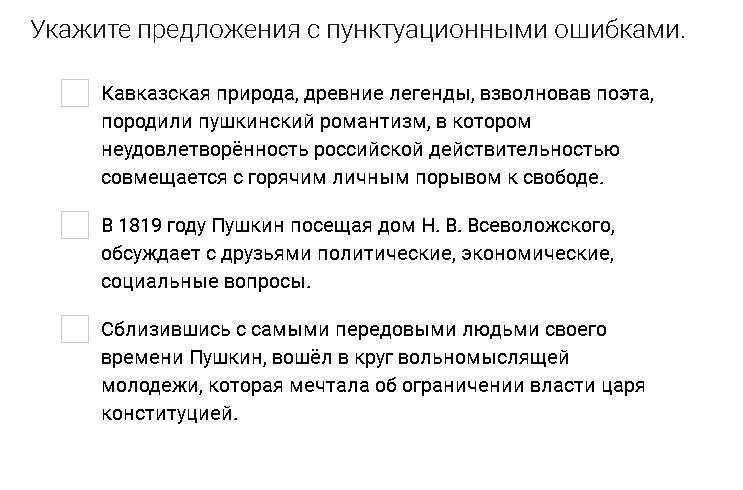 Укажите предложения с пунктуационными ошибками.

Кавказская природа, древние легенды, взволновав поэта, породили пушкинский романтизм, в котором неудовлетворённость российской действительностью совмещается с горячим личным порывом к свободе.

В 1819 году Пушкин посещая дом Н. В. Всеволожского, обсуждает с друзьями политические, экономические, социальные вопросы.

Сблизившись с самыми передовыми людьми своего времени Пушкин, вошёл в круг вольномыслящей молодежи, которая мечтала об ограничении власти царя конституцией.